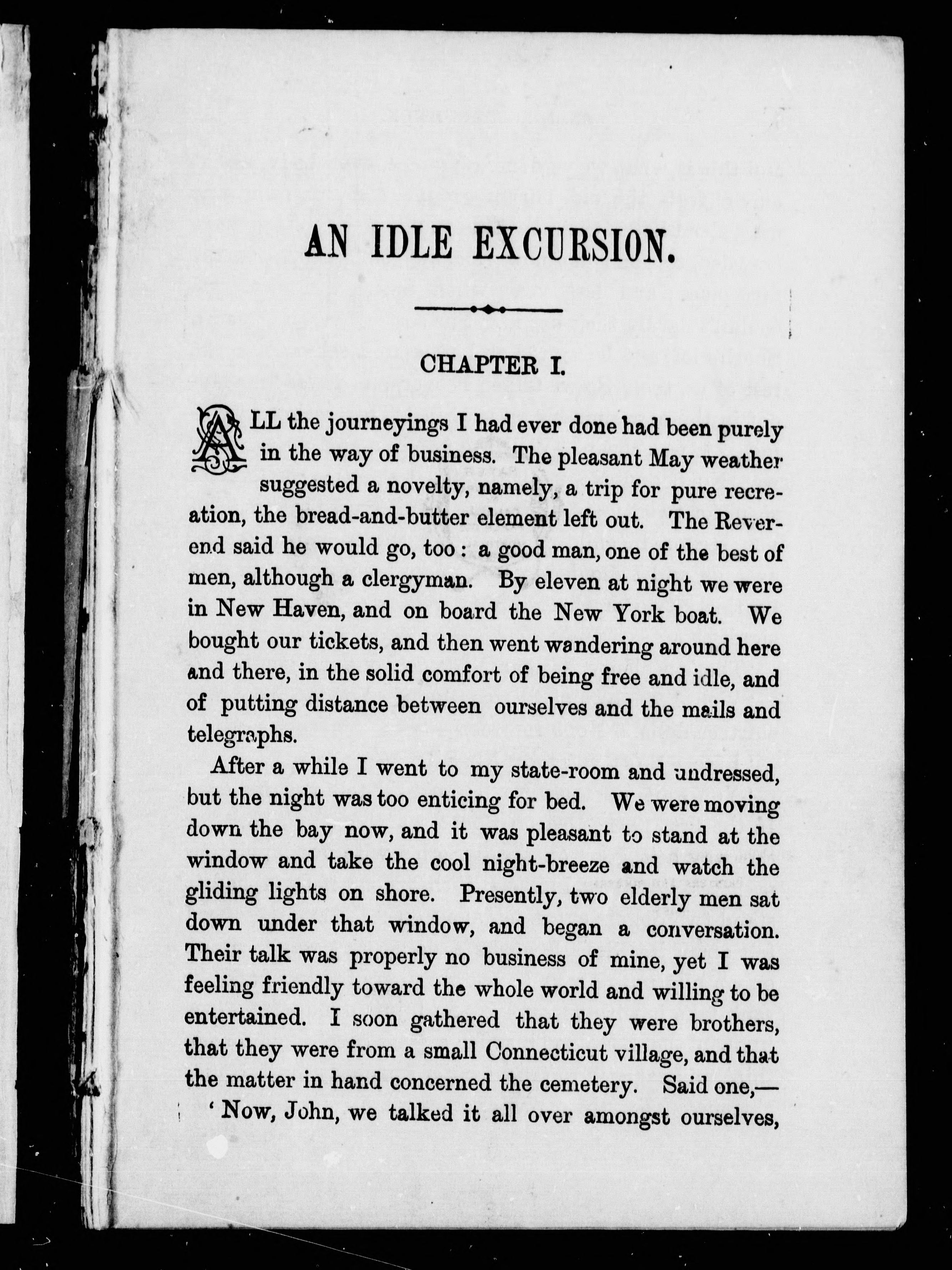 AN IDLE EXCURSION.

CHAPTER I.

ALL the journeyings I had ever done had been purely in the way of business. The pleasant May weather suggested a novelty, namely, a trip for pure recreation, the bread-and-butter element left out. The Reverend said he would go, too: a good man, one of the best of men, although a clergyman. By eleven at night we were in New Haven, and on board the New York boat. We bought our tickets, and then went wandering around here and there, in the solid comfort of being free and idle, and of putting distance between ourselves and the mails and telegraphs.

After a while I went to my state-room and undressed, but the night was too enticing for bed. We were moving down the bay now, and it was pleasant to stand at the window and take the cool night-breeze and watch the gliding lights on shore. Presently, two elderly men sat down under that window, and began a conversation. Their talk was properly no business of mine, yet I was feeling friendly toward the whole world and willing to be entertained. I soon gathered that they were brothers, that they were from a small Connecticut village, and that the matter in hand concerned the cemetery. Said one,—

'Now, John, we talked it all over amongst ourselves,